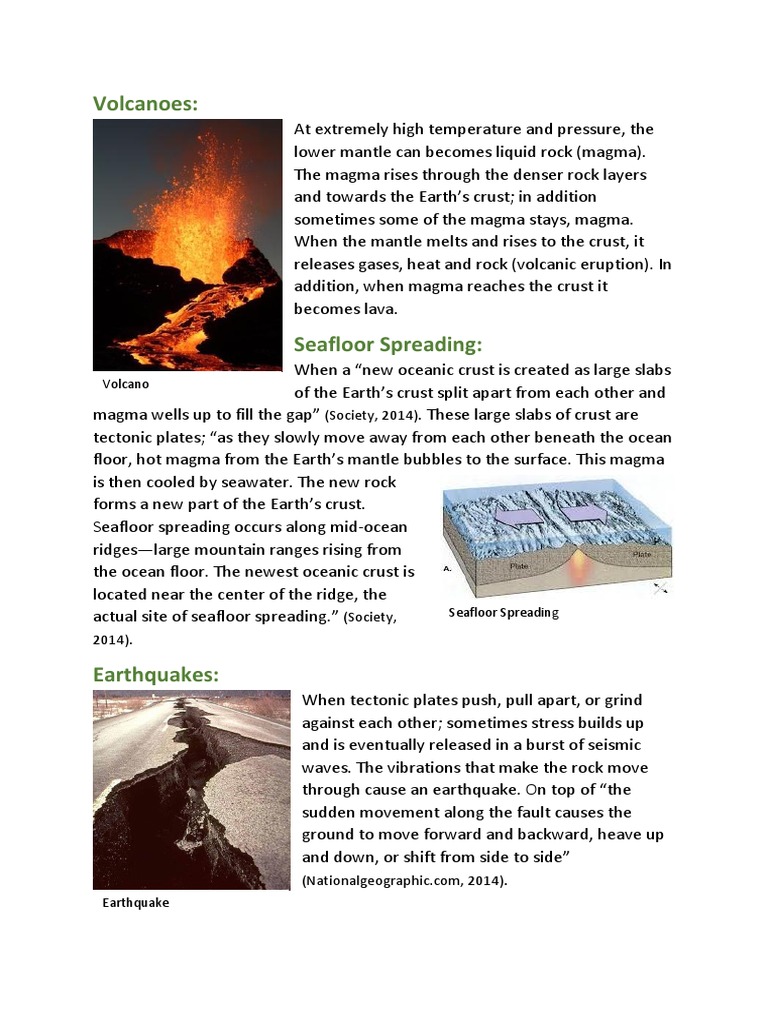 Volcanoes:

At extremely high temperature and pressure, the lower mantle can becomes liquid rock (magma). The magma rises through the denser rock layers and towards the Earth's crust; in addition sometimes some of the magma stays, magma. When the mantle melts and rises to the crust, it releases gases, heat and rock (volcanic eruption). In addition, when magma reaches the crust it becomes lava.

Volcano

Seafloor Spreading:

When a "new oceanic crust is created as large slabs of the Earth's crust split apart from each other and magma wells up to fill the gap" (Society, 2014). These large slabs of crust are tectonic plates; "as they slowly move away from each other beneath the ocean floor, hot magma from the Earth's mantle bubbles to the surface. This magma is then cooled by seawater. The new rock forms a new part of the Earth's crust. Seafloor spreading occurs along mid-ocean ridges—large mountain ranges rising from the ocean floor. The newest oceanic crust is located near the center of the ridge, the actual site of seafloor spreading." (Society, 2014).

A.
Plate
Plate

Seafloor Spreading

Earthquakes:

When tectonic plates push, pull apart, or grind against each other; sometimes stress builds up and is eventually released in a burst of seismic waves. The vibrations that make the rock move through cause an earthquake. On top of "the sudden movement along the fault causes the ground to move forward and backward, heave up and down, or shift from side to side" (Nationalgeographic.com, 2014).

Earthquake